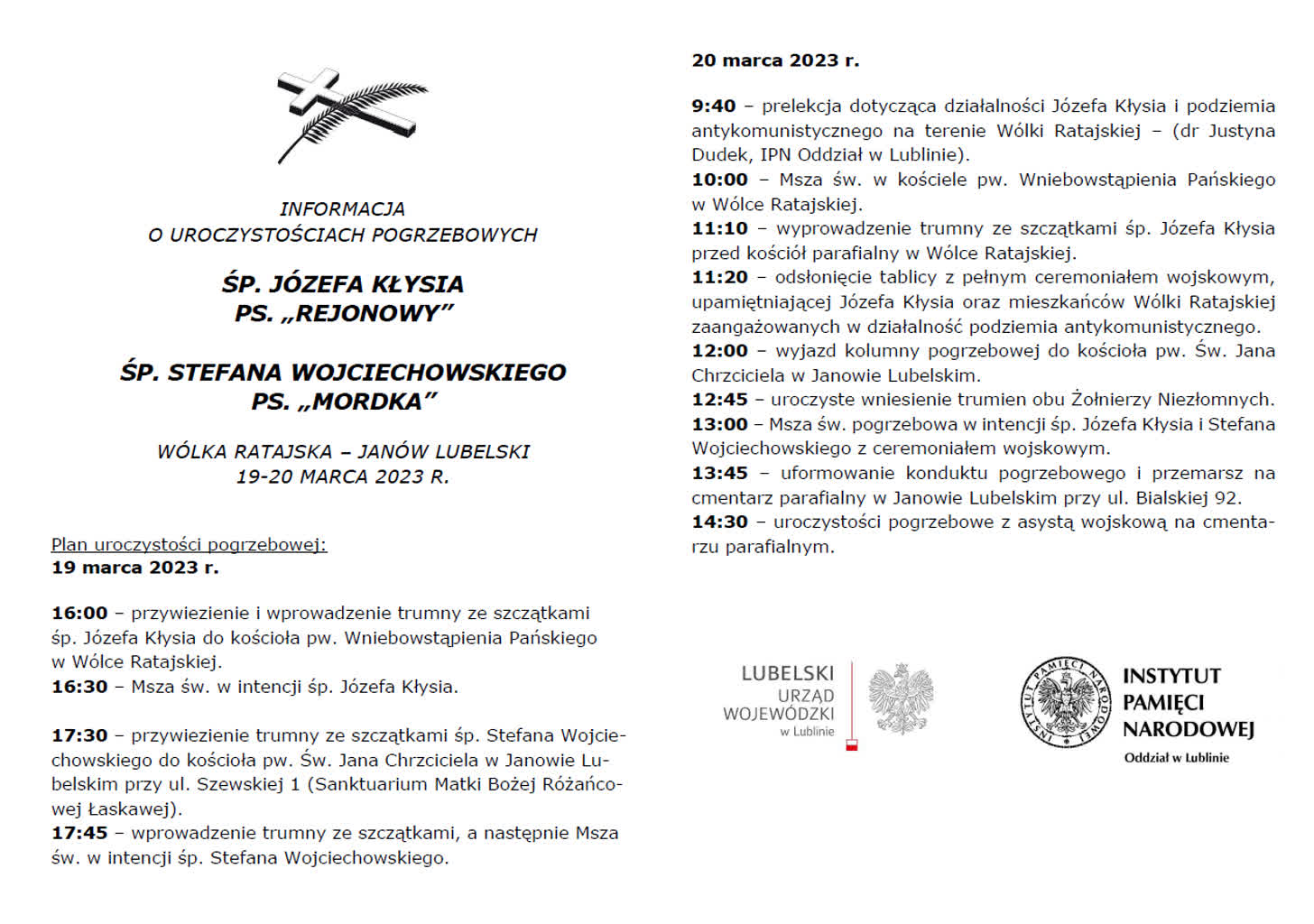 INFORMACJA
O UROCZYSTOŚCIACH POGRZEBOWYCH

ŚP. JÓZEFA KŁYSIA
PS. „REJONOWY”

ŚP. STEFANA WOJCIECHOWSKIEGO
PS. „MORDKA”

WÓLKA RATAJSKA – JANÓW LUBELSKI
19-20 MARCA 2023 R.

Plan uroczystości pogrzebowej:
19 marca 2023 r.

16:00 – przywiezienie i wprowadzenie trumny ze szczątkami śp. Józefa Kłysia do kościoła pw. Wniebowstąpienia Pańskiego w Wólce Ratajskiej.
16:30 – Msza św. w intencji śp. Józefa Kłysia.

17:30 – przywiezienie trumny ze szczątkami śp. Stefana Wojciechowskiego do kościoła pw. Św. Jana Chrzciciela w Janowie Lubelskim przy ul. Szewskiej 1 (Sanktuarium Matki Bożej Różańcowej Łaskawej).
17:45 – wprowadzenie trumny ze szczątkami, a następnie Msza św. w intencji śp. Stefana Wojciechowskiego.

20 marca 2023 r.

9:40 – prelekcja dotycząca działalności Józefa Kłysia i podziemia antykomunistycznego na terenie Wólki Ratajskiej – (dr Justyna Dudek, IPN Oddział w Lublinie).
10:00 – Msza św. w kościele pw. Wniebowstąpienia Pańskiego w Wólce Ratajskiej.
11:10 – wyprowadzenie trumny ze szczątkami śp. Józefa Kłysia przed kościół parafialny w Wólce Ratajskiej.
11:20 – odsłonięcie tablicy z pełnym ceremoniałem wojskowym, upamiętniającej Józefa Kłysia oraz mieszkańców Wólki Ratajskiej zaangażowanych w działalność podziemia antykomunistycznego.
12:00 – wyjazd kolumny pogrzebowej do kościoła pw. Św. Jana Chrzciciela w Janowie Lubelskim.
12:45 – uroczyste wniesienie trumien obu Żołnierzy Niezłomnych.
13:00 – Msza św. pogrzebowa w intencji śp. Józefa Kłysia i Stefana Wojciechowskiego z ceremoniałem wojskowym.
13:45 – uformowanie konduktu pogrzebowego i przemarsz na cmentarz parafialny w Janowie Lubelskim przy ul. Bialskiej 92.
14:30 – uroczystości pogrzebowe z asystą wojskową na cmentarzu parafialnym.

LUBELSKI
URZĄD
WOJEWÓDZKI
w Lublinie

INSTYTUT PAMIĘCI NARODOWEJ
INSTYTUT
PAMIĘCI
NARODOWEJ
Oddział w Lublinie